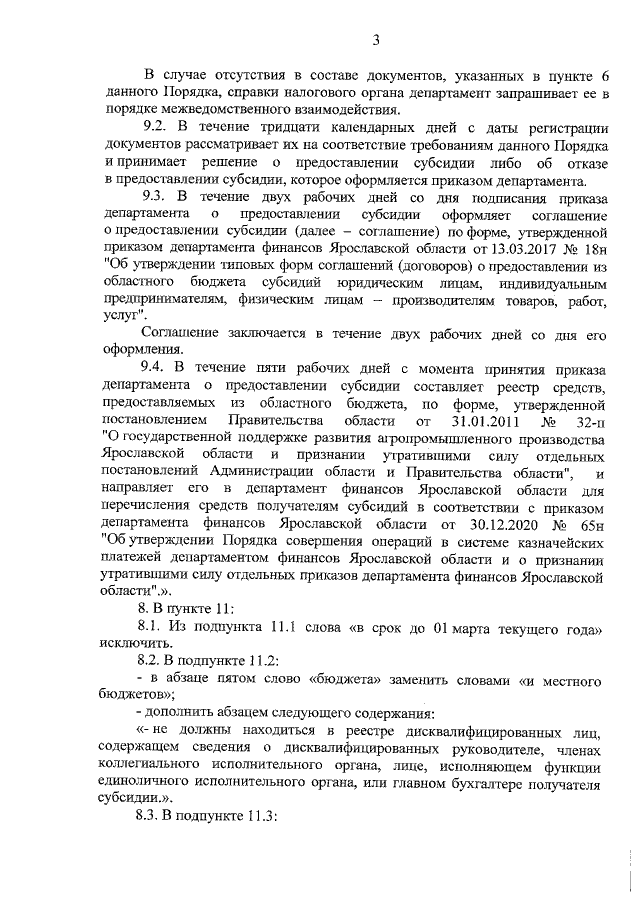 3

В случае отсутствия в составе документов, указанных в пункте 6 данного Порядка, справки налогового органа департамент запрашивает ее в порядке межведомственного взаимодействия.

9.2. В течение тридцати календарных дней с даты регистрации документов рассматривает их на соответствие требованиям данного Порядка и принимает решение о предоставлении субсидии либо об отказе в предоставлении субсидии, которое оформляется приказом департамента.

9.3. В течение двух рабочих дней со дня подписания приказа департамента о предоставлении субсидии оформляет соглашение о предоставлении субсидии (далее – соглашение) по форме, утвержденной приказом департамента финансов Ярославской области от 13.03.2017 № 18н "Об утверждении типовых форм соглашений (договоров) о предоставлении из областного бюджета субсидий юридическим лицам, индивидуальным предпринимателям, физическим лицам – производителям товаров, работ, услуг".

Соглашение заключается в течение двух рабочих дней со дня его оформления.

9.4. В течение пяти рабочих дней с момента принятия приказа департамента о предоставлении субсидии составляет реестр средств, предоставляемых из областного бюджета, по форме, утвержденной постановлением Правительства области от 31.01.2011 № 32-п "О государственной поддержке развития агропромышленного производства Ярославской области и признании утратившими силу отдельных постановлений Администрации области и Правительства области", и направляет его в департамент финансов Ярославской области для перечисления средств получателям субсидий в соответствии с приказом департамента финансов Ярославской области от 30.12.2020 № 65н "Об утверждении Порядка совершения операций в системе казначейских платежей департаментом финансов Ярославской области и о признании утратившими силу отдельных приказов департамента финансов Ярославской области".».

8. В пункте 11:

8.1. Из подпункта 11.1 слова «в срок до 01 марта текущего года» исключить.

8.2. В подпункте 11.2:

- в абзаце пятом слово «бюджета» заменить словами «и местного бюджетов»;

- дополнить абзацем следующего содержания:

«- не должны находиться в реестре дисквалифицированных лиц, содержащем сведения о дисквалифицированных руководителе, членах коллегиального исполнительного органа, лице, исполняющем функции единоличного исполнительного органа, или главном бухгалтере получателя субсидии.».

8.3. В подпункте 11.3: